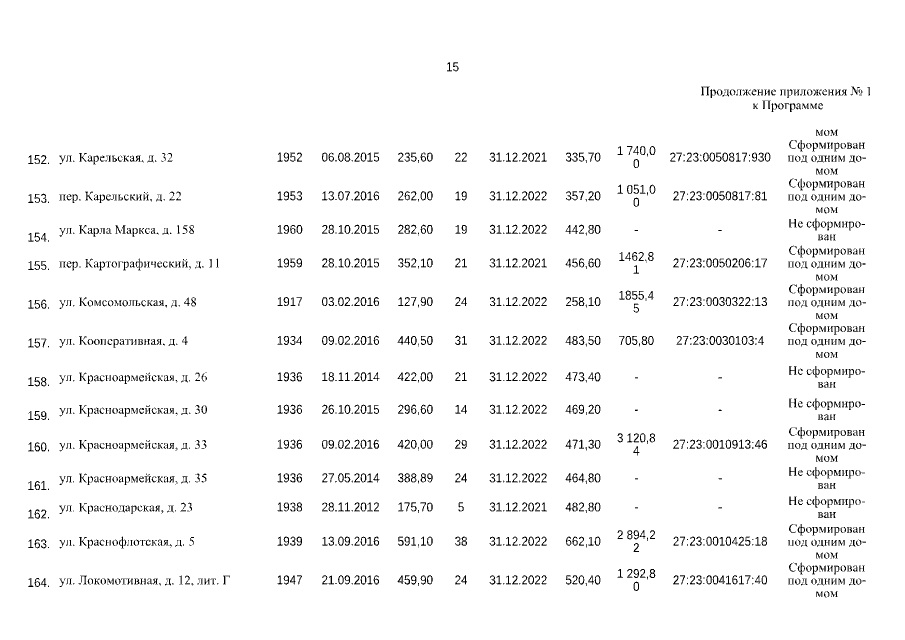 15

Продолжение приложения № 1
к Программе

| | | | | | | | | | | |
|---|---|---|---|---|---|---|---|---|---|---|
| | | | | | | | | | | мом |
| 152. | ул. Карельская, д. 32 | 1952 | 06.08.2015 | 235,60 | 22 | 31.12.2021 | 335,70 | 1 740,00 | 27:23:0050817:930 | Сформирован под одним домом |
| 153. | пер. Карельский, д. 22 | 1953 | 13.07.2016 | 262,00 | 19 | 31.12.2022 | 357,20 | 1 051,00 | 27:23:0050817:81 | Сформирован под одним домом |
| 154. | ул. Карла Маркса, д. 158 | 1960 | 28.10.2015 | 282,60 | 19 | 31.12.2022 | 442,80 | - | - | Не сформирован |
| 155. | пер. Картографический, д. 11 | 1959 | 28.10.2015 | 352,10 | 21 | 31.12.2021 | 456,60 | 1462,81 | 27:23:0050206:17 | Сформирован под одним домом |
| 156. | ул. Комсомольская, д. 48 | 1917 | 03.02.2016 | 127,90 | 24 | 31.12.2022 | 258,10 | 1855,45 | 27:23:0030322:13 | Сформирован под одним домом |
| 157. | ул. Кооперативная, д. 4 | 1934 | 09.02.2016 | 440,50 | 31 | 31.12.2022 | 483,50 | 705,80 | 27:23:0030103:4 | Сформирован под одним домом |
| 158. | ул. Красноармейская, д. 26 | 1936 | 18.11.2014 | 422,00 | 21 | 31.12.2022 | 473,40 | - | - | Не сформирован |
| 159. | ул. Красноармейская, д. 30 | 1936 | 26.10.2015 | 296,60 | 14 | 31.12.2022 | 469,20 | - | - | Не сформирован |
| 160. | ул. Красноармейская, д. 33 | 1936 | 09.02.2016 | 420,00 | 29 | 31.12.2022 | 471,30 | 3 120,84 | 27:23:0010913:46 | Сформирован под одним домом |
| 161. | ул. Красноармейская, д. 35 | 1936 | 27.05.2014 | 388,89 | 24 | 31.12.2022 | 464,80 | - | - | Не сформирован |
| 162. | ул. Краснодарская, д. 23 | 1938 | 28.11.2012 | 175,70 | 5 | 31.12.2021 | 482,80 | - | - | Не сформирован |
| 163. | ул. Краснофлотская, д. 5 | 1939 | 13.09.2016 | 591,10 | 38 | 31.12.2022 | 662,10 | 2 894,22 | 27:23:0010425:18 | Сформирован под одним домом |
| 164. | ул. Локомотивная, д. 12, лит. Г | 1947 | 21.09.2016 | 459,90 | 24 | 31.12.2022 | 520,40 | 1 292,80 | 27:23:0041617:40 | Сформирован под одним домом |